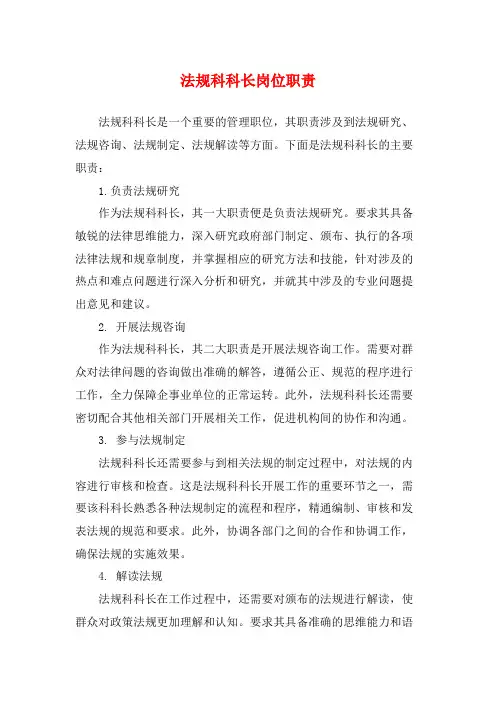 法规科科长岗位职责

法规科科长是一个重要的管理职位，其职责涉及到法规研究、法规咨询、法规制定、法规解读等方面。下面是法规科科长的主要职责：

1. 负责法规研究

作为法规科科长，其一大职责便是负责法规研究。要求其具备敏锐的法律思维能力，深入研究政府部门制定、颁布、执行的各项法律法规和规章制度，并掌握相应的研究方法和技能，针对涉及的热点和难点问题进行深入分析和研究，并就其中涉及的专业问题提出意见和建议。

2. 开展法规咨询

作为法规科科长，其二大职责是开展法规咨询工作。需要对群众对法律问题的咨询做出准确的解答，遵循公正、规范的程序进行工作，全力保障企事业单位的正常运转。此外，法规科科长还需要密切配合其他相关部门开展相关工作，促进机构间的协作和沟通。

3. 参与法规制定

法规科科长还需要参与到相关法规的制定过程中，对法规的内容进行审核和检查。这是法规科科长开展工作的重要环节之一，需要该科科长熟悉各种法规制定的流程和程序，精通编制、审核和发表法规的规范和要求。此外，协调各部门之间的合作和协调工作，确保法规的实施效果。

4. 解读法规

法规科科长在工作过程中，还需要对颁布的法规进行解读，使群众对政策法规更加理解和认知。要求其具备准确的思维能力和语